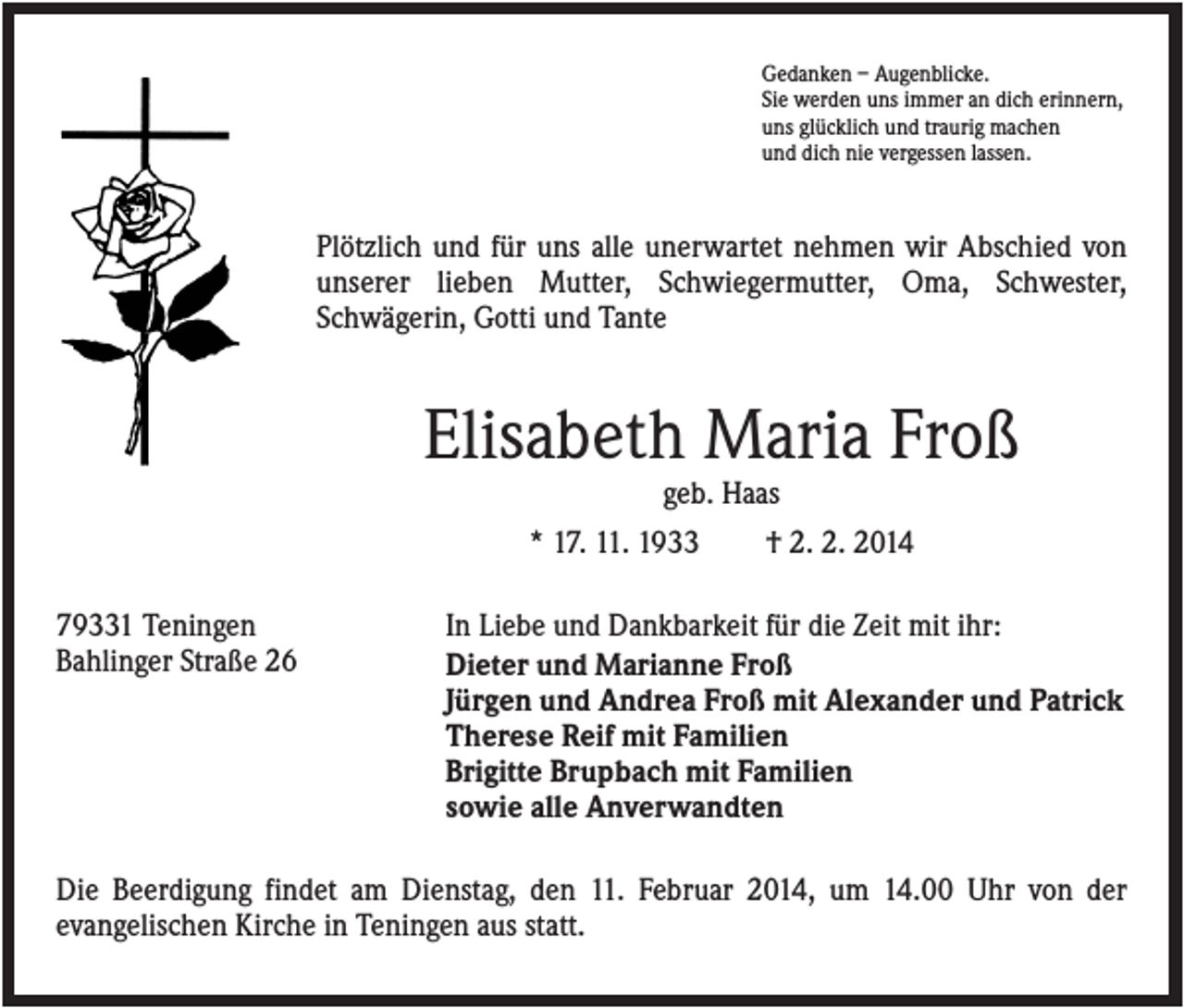 Gedanken – Augenblicke.
Sie werden uns immer an dich erinnern,
uns glücklich und traurig machen
und dich nie vergessen lassen.

Plötzlich und für uns alle unerwartet nehmen wir Abschied von unserer lieben Mutter, Schwiegermutter, Oma, Schwester, Schwägerin, Gotti und Tante

Elisabeth Maria Froß

geb. Haas

* 17. 11. 1933 † 2. 2. 2014

79331 Teningen
Bahlinger Straße 26

In Liebe und Dankbarkeit für die Zeit mit ihr:
Dieter und Marianne Froß
Jürgen und Andrea Froß mit Alexander und Patrick
Therese Reif mit Familien
Brigitte Brupbach mit Familien
sowie alle Anverwandten

Die Beerdigung findet am Dienstag, den 11. Februar 2014, um 14.00 Uhr von der evangelischen Kirche in Teningen aus statt.